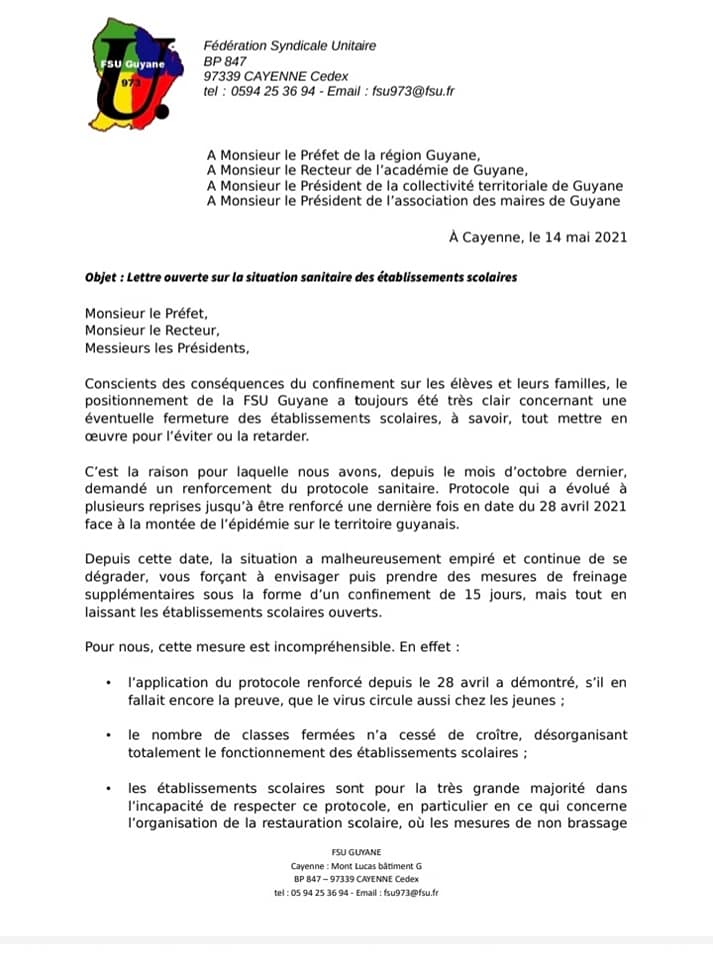 FSU Guyane
973

Fédération Syndicale Unitaire
BP 847
97339 CAYENNE Cedex
tel : 0594 25 36 94 - Email : fsu973@fsu.fr

A Monsieur le Préfet de la région Guyane,
A Monsieur le Recteur de l'académie de Guyane,
A Monsieur le Président de la collectivité territoriale de Guyane
A Monsieur le Président de l'association des maires de Guyane

À Cayenne, le 14 mai 2021

Objet : Lettre ouverte sur la situation sanitaire des établissements scolaires

Monsieur le Préfet,
Monsieur le Recteur,
Messieurs les Présidents,

Conscients des conséquences du confinement sur les élèves et leurs familles, le positionnement de la FSU Guyane a toujours été très clair concernant une éventuelle fermeture des établissements scolaires, à savoir, tout mettre en œuvre pour l'éviter ou la retarder.

C'est la raison pour laquelle nous avons, depuis le mois d'octobre dernier, demandé un renforcement du protocole sanitaire. Protocole qui a évolué à plusieurs reprises jusqu'à être renforcé une dernière fois en date du 28 avril 2021 face à la montée de l'épidémie sur le territoire guyanais.

Depuis cette date, la situation a malheureusement empiré et continue de se dégrader, vous forçant à envisager puis prendre des mesures de freinage supplémentaires sous la forme d'un confinement de 15 jours, mais tout en laissant les établissements scolaires ouverts.

Pour nous, cette mesure est incompréhensible. En effet :

• l'application du protocole renforcé depuis le 28 avril a démontré, s'il en fallait encore la preuve, que le virus circule aussi chez les jeunes ;

• le nombre de classes fermées n'a cessé de croître, désorganisant totalement le fonctionnement des établissements scolaires ;

• les établissements scolaires sont pour la très grande majorité dans l'incapacité de respecter ce protocole, en particulier en ce qui concerne l'organisation de la restauration scolaire, où les mesures de non brassage

FSU GUYANE
Cayenne : Mont Lucas bâtiment G
BP 847 – 97339 CAYENNE Cedex
tel : 05 94 25 36 94 - Email : fsu973@fsu.fr